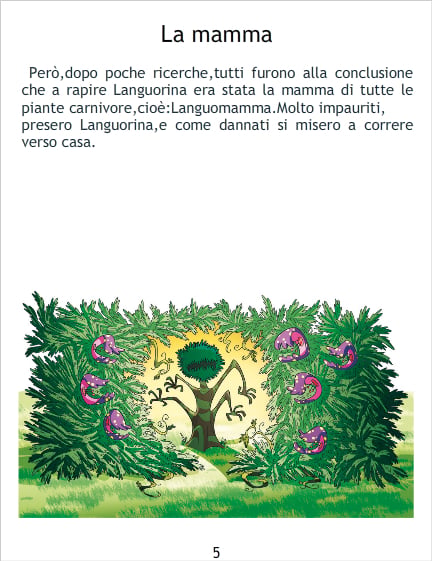 La mamma

Però,dopo poche ricerche,tutti furono alla conclusione che a rapire Languorina era stata la mamma di tutte le piante carnivore,cioè:Languomamma.Molto impauriti, presero Languorina,e come dannati si misero a correre verso casa.

5